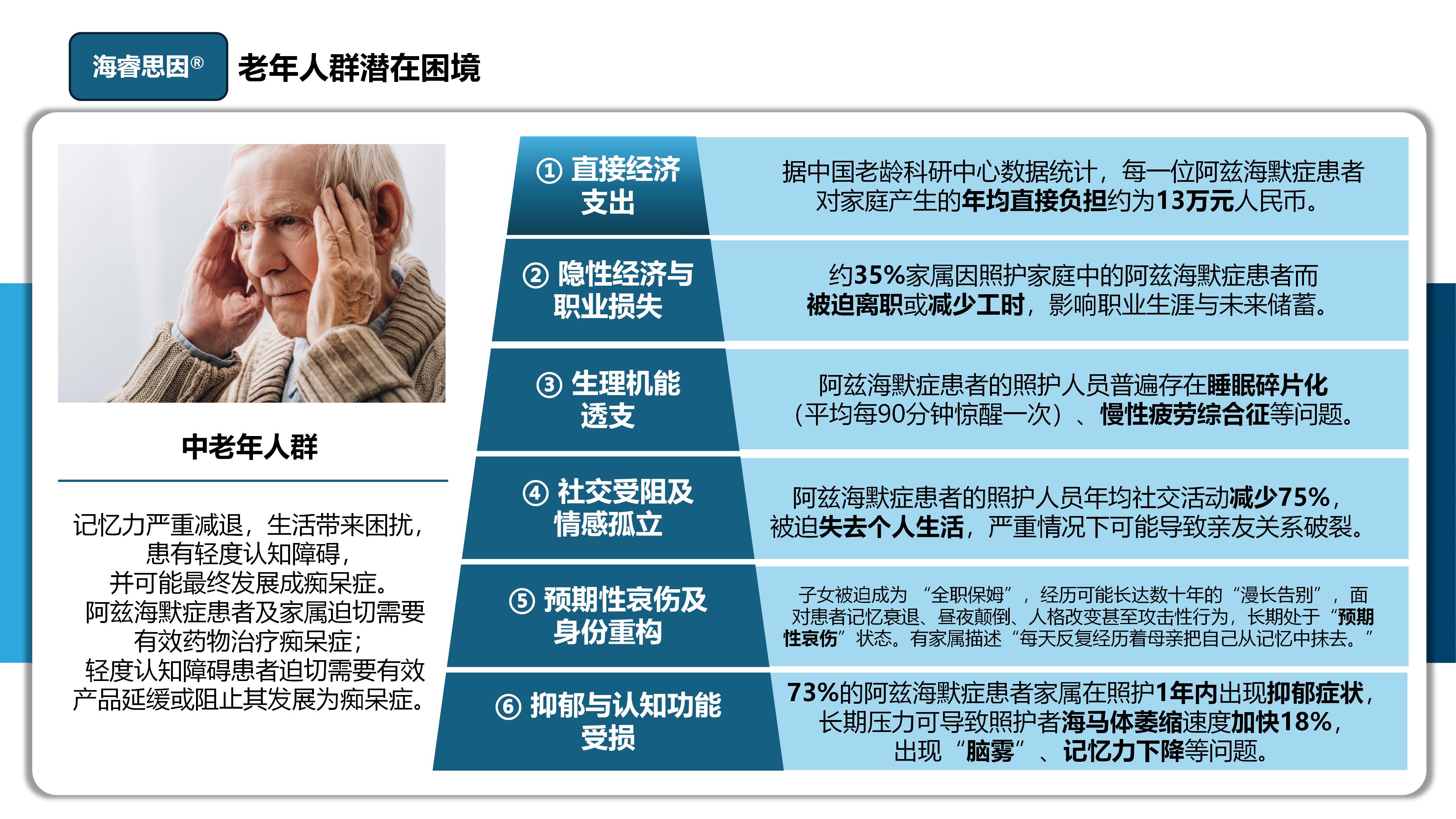 海睿思因®

老年人群潜在困境

中老年人群

记忆力严重减退，生活带来困扰，
患有轻度认知障碍，
并可能最终发展成痴呆症。
阿兹海默症患者及家属迫切需要
有效药物治疗痴呆症；
轻度认知障碍患者迫切需要有效
产品延缓或阻止其发展为痴呆症。

① 直接经济
支出

据中国老龄科研中心数据统计，每一位阿兹海默症患者对家庭产生的年均直接负担约为13万元人民币。

② 隐性经济与
职业损失

约35%家属因照护家庭中的阿兹海默症患者而被迫离职或减少工时，影响职业生涯与未来储蓄。

③ 生理机能
透支

阿兹海默症患者的照护人员普遍存在睡眠碎片化（平均每90分钟惊醒一次）、慢性疲劳综合征等问题。

④ 社交受阻及
情感孤立

阿兹海默症患者的照护人员年均社交活动减少75%，被迫失去个人生活，严重情况下可能导致亲友关系破裂。

⑤ 预期性哀伤及
身份重构

子女被迫成为“全职保姆”，经历可能长达数十年的“漫长告别”，面对患者记忆衰退、昼夜颠倒、人格改变甚至攻击性行为，长期处于“预期性哀伤”状态。有家属描述“每天反复经历着母亲把自己从记忆中抹去。”

⑥ 抑郁与认知功能
受损

73%的阿兹海默症患者家属在照护1年内出现抑郁症状，长期压力可导致照护者海马体萎缩速度加快18%，出现“脑雾”、记忆力下降等问题。